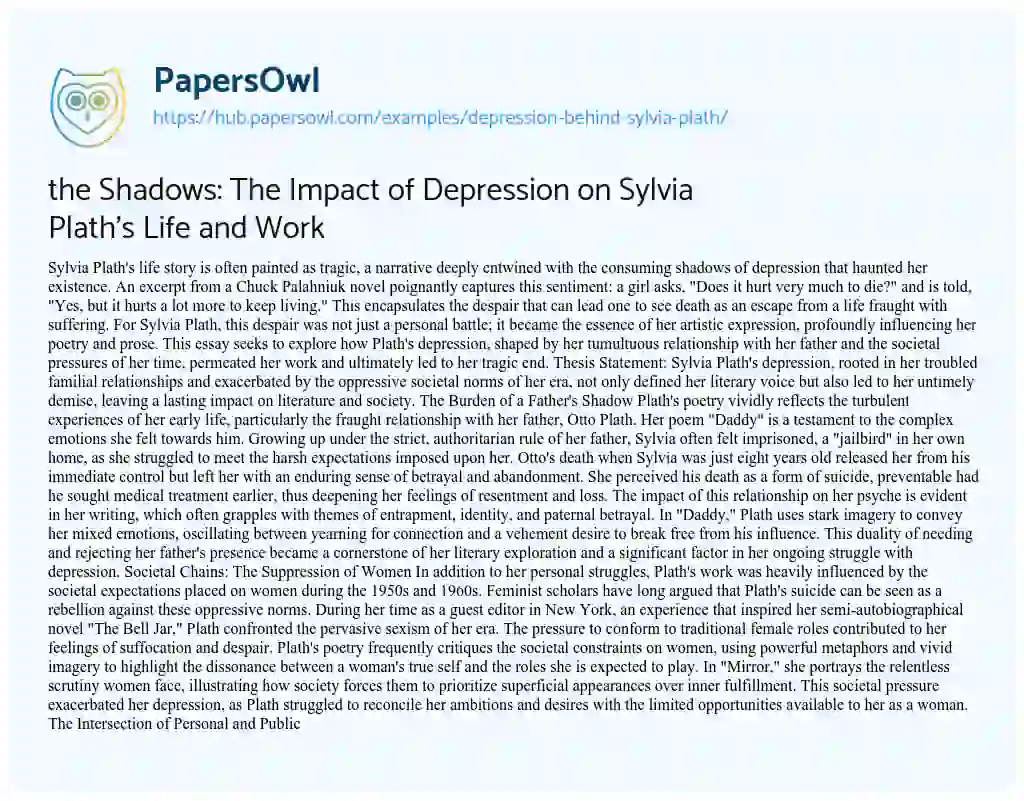 PapersOwl

https://hub.papersowl.com/examples/depression-behind-sylvia-plath/

the Shadows: The Impact of Depression on Sylvia Plath's Life and Work

Sylvia Plath's life story is often painted as tragic, a narrative deeply entwined with the consuming shadows of depression that haunted her existence. An excerpt from a Chuck Palahniuk novel poignantly captures this sentiment: a girl asks, "Does it hurt very much to die?" and is told, "Yes, but it hurts a lot more to keep living." This encapsulates the despair that can lead one to see death as an escape from a life fraught with suffering. For Sylvia Plath, this despair was not just a personal battle; it became the essence of her artistic expression, profoundly influencing her poetry and prose. This essay seeks to explore how Plath's depression, shaped by her tumultuous relationship with her father and the societal pressures of her time, permeated her work and ultimately led to her tragic end. Thesis Statement: Sylvia Plath's depression, rooted in her troubled familial relationships and exacerbated by the oppressive societal norms of her era, not only defined her literary voice but also led to her untimely demise, leaving a lasting impact on literature and society. The Burden of a Father's Shadow Plath's poetry vividly reflects the turbulent experiences of her early life, particularly the fraught relationship with her father, Otto Plath. Her poem "Daddy" is a testament to the complex emotions she felt towards him. Growing up under the strict, authoritarian rule of her father, Sylvia often felt imprisoned, a "jailbird" in her own home, as she struggled to meet the harsh expectations imposed upon her. Otto's death when Sylvia was just eight years old released her from his immediate control but left her with an enduring sense of betrayal and abandonment. She perceived his death as a form of suicide, preventable had he sought medical treatment earlier, thus deepening her feelings of resentment and loss. The impact of this relationship on her psyche is evident in her writing, which often grapples with themes of entrapment, identity, and paternal betrayal. In "Daddy," Plath uses stark imagery to convey her mixed emotions, oscillating between yearning for connection and a vehement desire to break free from his influence. This duality of needing and rejecting her father's presence became a cornerstone of her literary exploration and a significant factor in her ongoing struggle with depression. Societal Chains: The Suppression of Women In addition to her personal struggles, Plath's work was heavily influenced by the societal expectations placed on women during the 1950s and 1960s. Feminist scholars have long argued that Plath's suicide can be seen as a rebellion against these oppressive norms. During her time as a guest editor in New York, an experience that inspired her semi-autobiographical novel "The Bell Jar," Plath confronted the pervasive sexism of her era. The pressure to conform to traditional female roles contributed to her feelings of suffocation and despair. Plath's poetry frequently critiques the societal constraints on women, using powerful metaphors and vivid imagery to highlight the dissonance between a woman's true self and the roles she is expected to play. In "Mirror," she portrays the relentless scrutiny women face, illustrating how society forces them to prioritize superficial appearances over inner fulfillment. This societal pressure exacerbated her depression, as Plath struggled to reconcile her ambitions and desires with the limited opportunities available to her as a woman. The Intersection of Personal and Public